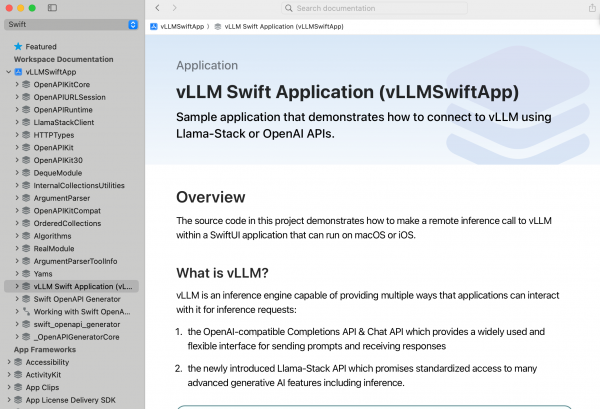 Swift

Featured
Workspace Documentation
vLLMSwiftApp
OpenAPIKitCore
OpenAPIURLSession
OpenAPIRuntime
LlamaStackClient
HTTPTypes
OpenAPIKit
OpenAPIKit30
DequeModule
InternalCollectionsUtilities
ArgumentParser
OpenAPIKitCompat
OrderedCollections
Algorithms
RealModule
ArgumentParserToolInfo
Yams
vLLM Swift Application (vL...
Swift OpenAPI Generator
Working with Swift OpenA...
swift_openapi_generator
_OpenAPIGeneratorCore
App Frameworks
Accessibility
ActivityKit
App Clips
App License Delivery SDK

Search documentation

vLLMSwiftApp 〉 vLLM Swift Application (vLLMSwiftApp)

Application

vLLM Swift Application (vLLMSwiftApp)

Sample application that demonstrates how to connect to vLLM using Llama-Stack or OpenAI APIs.

Overview

The source code in this project demonstrates how to make a remote inference call to vLLM within a SwiftUI application that can run on macOS or iOS.

What is vLLM?

vLLM is an inference engine capable of providing multiple ways that applications can interact with it for inference requests:

1. the OpenAI-compatible Completions API & Chat API which provides a widely used and flexible interface for sending prompts and receiving responses

2. the newly introduced Llama-Stack API which promises standardized access to many advanced generative AI features including inference.